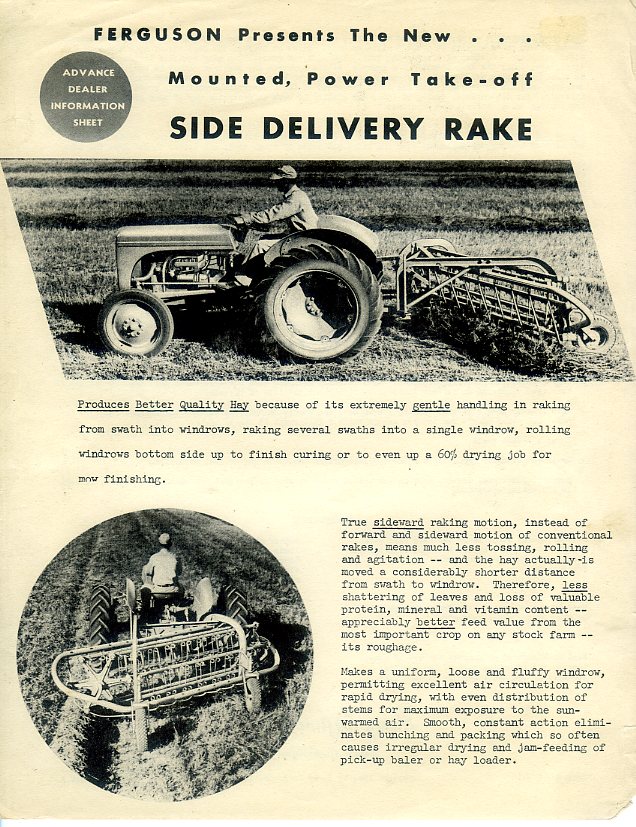 FERGUSON Presents The New . . .

ADVANCE DEALER INFORMATION SHEET

Mounted, Power Take-off

SIDE DELIVERY RAKE

Produces Better Quality Hay because of its extremely gentle handling in raking from swath into windrows, raking several swaths into a single windrow, rolling windrows bottom side up to finish curing or to even up a 60% drying job for mow finishing.

True sideward raking motion, instead of forward and sideward motion of conventional rakes, means much less tossing, rolling and agitation -- and the hay actually is moved a considerably shorter distance from swath to windrow. Therefore, less shattering of leaves and loss of valuable protein, mineral and vitamin content -- appreciably better feed value from the most important crop on any stock farm -- its roughage.

Makes a uniform, loose and fluffy windrow, permitting excellent air circulation for rapid drying, with even distribution of stems for maximum exposure to the sun-warmed air. Smooth, constant action eliminates bunching and packing which so often causes irregular drying and jam-feeding of pick-up baler or hay loader.